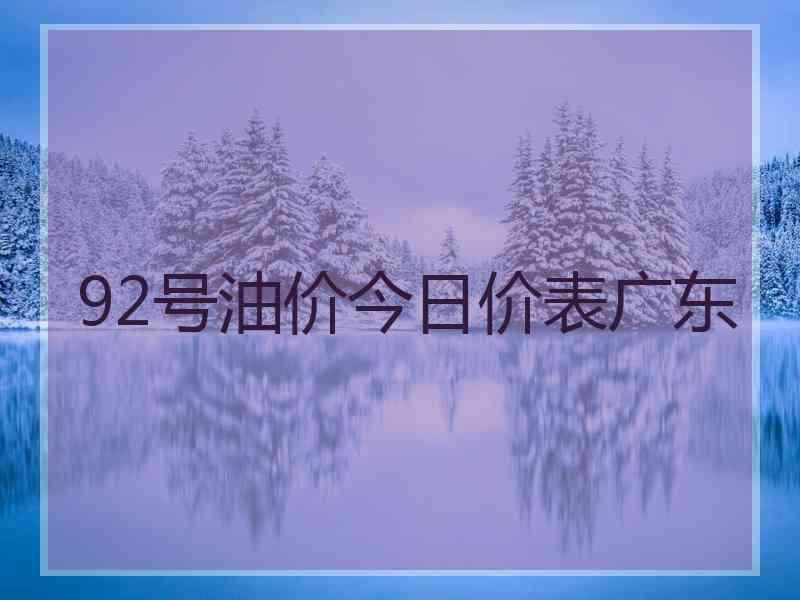 92号油价今日价表广东